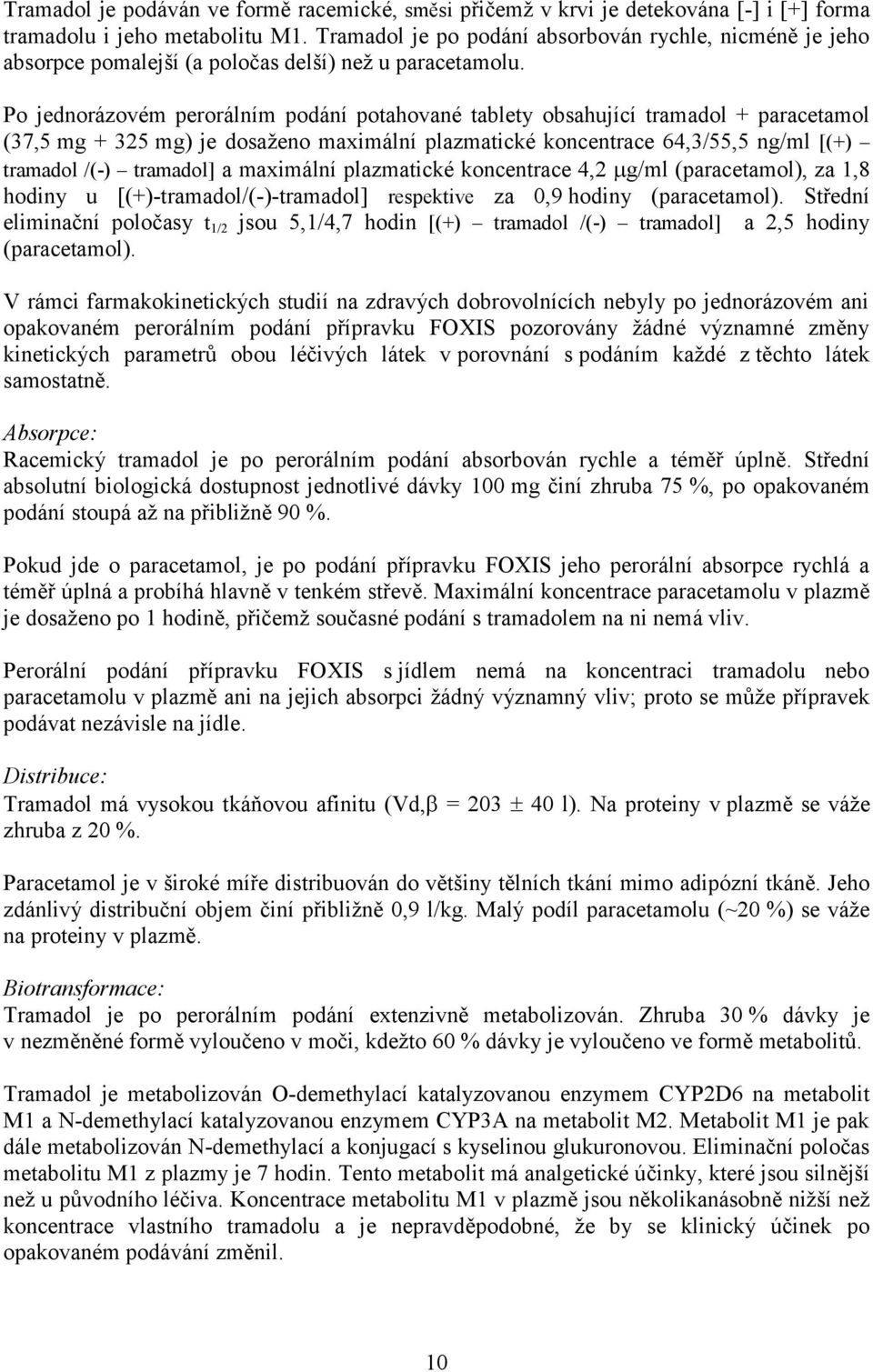 Tramadol je podáván ve formě racemické, směsi přičemž v krvi je detekována [-] i [+] forma tramadolu i jeho metabolitu M1. Tramadol je po podání absorbován rychle, nicméně je jeho absorpce pomalejší (a poločas delší) než u paracetamolu.

Po jednorázovém perorálním podání potahované tablety obsahující tramadol + paracetamol (37,5 mg + 325 mg) je dosaženo maximální plazmatické koncentrace 64,3/55,5 ng/ml [(+) – tramadol /(-) – tramadol] a maximální plazmatické koncentrace 4,2 μg/ml (paracetamol), za 1,8 hodiny u [(+)-tramadol/(-)-tramadol] respektive za 0,9 hodiny (paracetamol). Střední eliminační poločasy $t_{1/2}$ jsou 5,1/4,7 hodin [(+) – tramadol /(-) – tramadol] a 2,5 hodiny (paracetamol).

V rámci farmakokinetických studií na zdravých dobrovolnících nebyly po jednorázovém ani opakovaném perorálním podání přípravku FOXIS pozorovány žádné významné změny kinetických parametrů obou léčivých látek v porovnání s podáním každé z těchto látek samostatně.

Absorpce:
Racemický tramadol je po perorálním podání absorbován rychle a téměř úplně. Střední absolutní biologická dostupnost jednotlivé dávky 100 mg činí zhruba 75 %, po opakovaném podání stoupá až na přibližně 90 %.

Pokud jde o paracetamol, je po podání přípravku FOXIS jeho perorální absorpce rychlá a téměř úplná a probíhá hlavně v tenkém střevě. Maximální koncentrace paracetamolu v plazmě je dosaženo po 1 hodině, přičemž současné podání s tramadolem na ni nemá vliv.

Perorální podání přípravku FOXIS s jídlem nemá na koncentraci tramadolu nebo paracetamolu v plazmě ani na jejich absorpci žádný významný vliv; proto se může přípravek podávat nezávisle na jídle.

Distribuce:
Tramadol má vysokou tkáňovou afinitu (Vd,β = 203 ± 40 l). Na proteiny v plazmě se váže zhruba z 20 %.

Paracetamol je v široké míře distribuován do většiny tělních tkání mimo adipózní tkáně. Jeho zdánlivý distribuční objem činí přibližně 0,9 l/kg. Malý podíl paracetamolu (~20 %) se váže na proteiny v plazmě.

Biotransformace:
Tramadol je po perorálním podání extenzivně metabolizován. Zhruba 30 % dávky je v nezměněné formě vyloučeno v moči, kdežto 60 % dávky je vyloučeno ve formě metabolitů.

Tramadol je metabolizován O-demethylací katalyzovanou enzymem CYP2D6 na metabolit M1 a N-demethylací katalyzovanou enzymem CYP3A na metabolit M2. Metabolit M1 je pak dále metabolizován N-demethylací a konjugací s kyselinou glukuronovou. Eliminační poločas metabolitu M1 z plazmy je 7 hodin. Tento metabolit má analgetické účinky, které jsou silnější než u původního léčiva. Koncentrace metabolitu M1 v plazmě jsou několikanásobně nižší než koncentrace vlastního tramadolu a je nepravděpodobné, že by se klinický účinek po opakovaném podávání změnil.

10